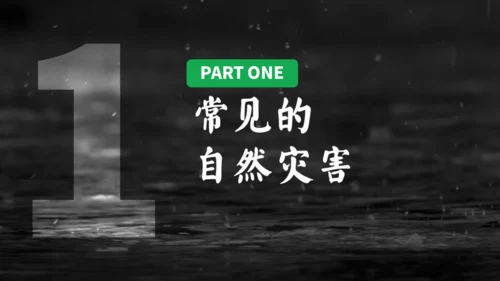 1

PART ONE

常见的
自然灾害